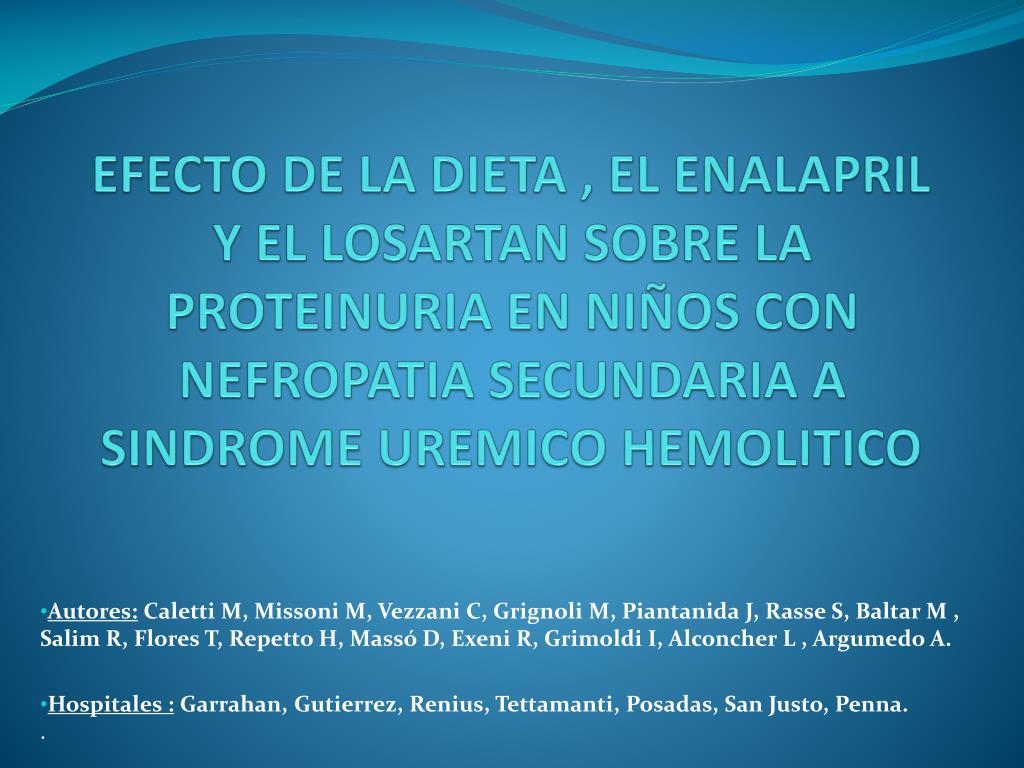 EFECTO DE LA DIETA , EL ENALAPRIL Y EL LOSARTAN SOBRE LA PROTEINURIA EN NIÑOS CON NEFROPATIA SECUNDARIA A SINDROME UREMICO HEMOLITICO

•Autores: Caletti M, Missoni M, Vezzani C, Grignoli M, Piantanida J, Rasse S, Baltar M , Salim R, Flores T, Repetto H, Massó D, Exeni R, Grimoldi I, Alconcher L , Argumedo A.

•Hospitales : Garrahan, Gutierrez, Renius, Tettamanti, Posadas, San Justo, Penna.
.